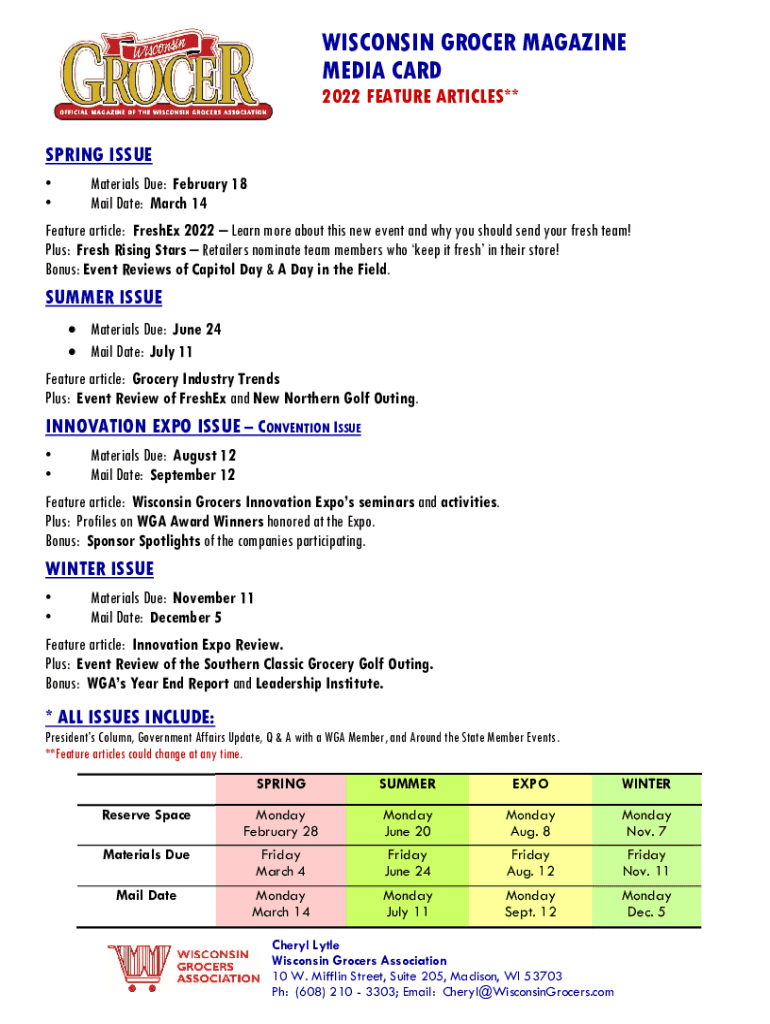 Wisconsin GROCER
OFFICIAL MAGAZINE OF THE WISCONSIN GROCERS ASSOCIATION

WISCONSIN GROCER MAGAZINE MEDIA CARD
2022 FEATURE ARTICLES**

SPRING ISSUE
• Materials Due: February 18
• Mail Date: March 14

Feature article: FreshEx 2022 – Learn more about this new event and why you should send your fresh team!
Plus: Fresh Rising Stars – Retailers nominate team members who 'keep it fresh' in their store!
Bonus: Event Reviews of Capitol Day & A Day in the Field.

SUMMER ISSUE
• Materials Due: June 24
• Mail Date: July 11

Feature article: Grocery Industry Trends
Plus: Event Review of FreshEx and New Northern Golf Outing.

INNOVATION EXPO ISSUE – CONVENTION ISSUE
• Materials Due: August 12
• Mail Date: September 12

Feature article: Wisconsin Grocers Innovation Expo's seminars and activities.
Plus: Profiles on WGA Award Winners honored at the Expo.
Bonus: Sponsor Spotlights of the companies participating.

WINTER ISSUE
• Materials Due: November 11
• Mail Date: December 5

Feature article: Innovation Expo Review.
Plus: Event Review of the Southern Classic Grocery Golf Outing.
Bonus: WGA's Year End Report and Leadership Institute.

* ALL ISSUES INCLUDE:
President's Column, Government Affairs Update, Q & A with a WGA Member, and Around the State Member Events.
**Feature articles could change at any time.

| | SPRING | SUMMER | EXPO | WINTER |
|---|---|---|---|---|
| Reserve Space | Monday February 28 | Monday June 20 | Monday Aug. 8 | Monday Nov. 7 |
| Materials Due | Friday March 4 | Friday June 24 | Friday Aug. 12 | Friday Nov. 11 |
| Mail Date | Monday March 14 | Monday July 11 | Monday Sept. 12 | Monday Dec. 5 |

WISCONSIN GROCERS ASSOCIATION
Cheryl Lytle
Wisconsin Grocers Association
10 W. Mifflin Street, Suite 205, Madison, WI 53703
Ph: (608) 210 - 3303; Email: Cheryl@WisconsinGrocers.com